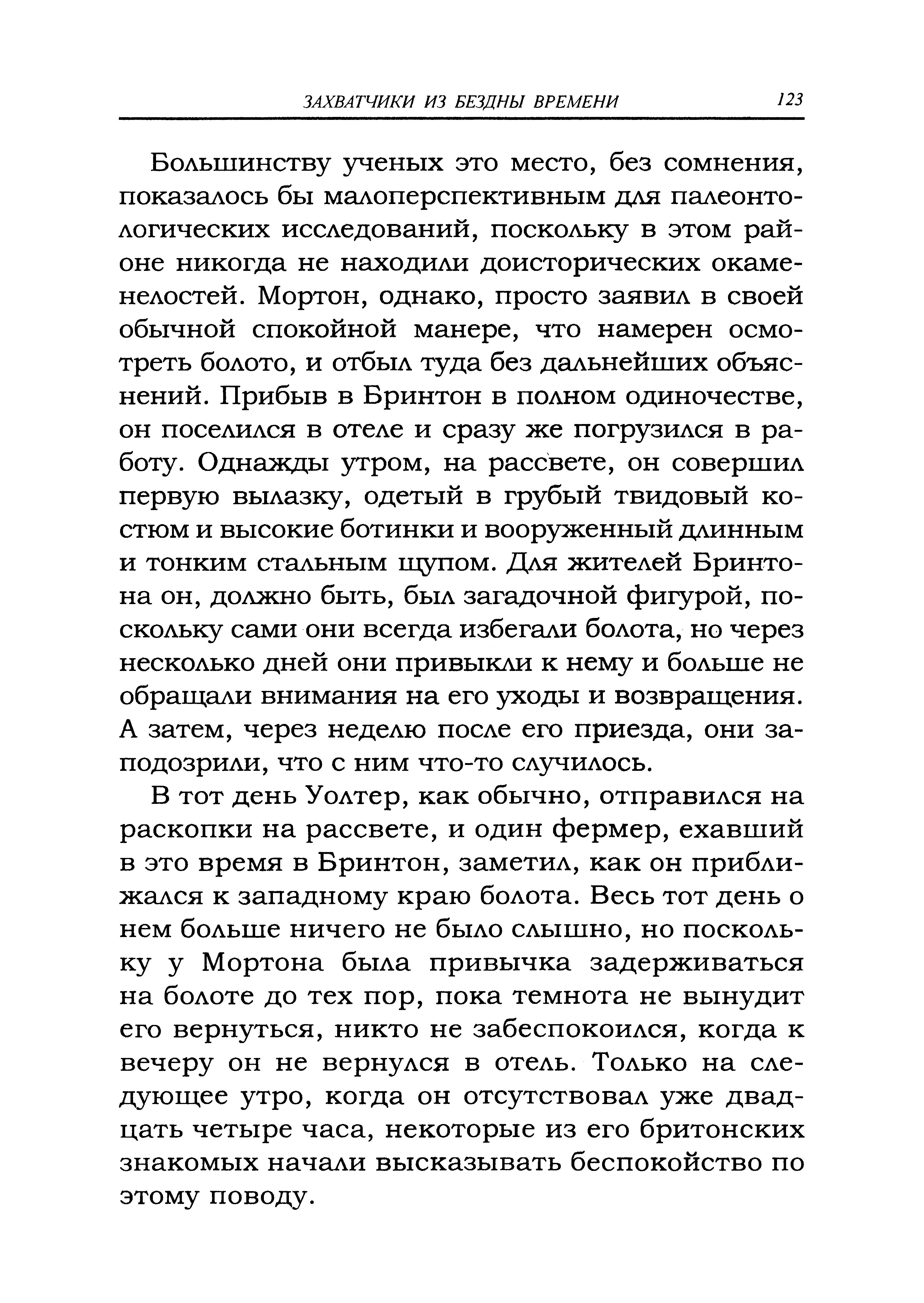 ЗАХВАТЧИКИ ИЗ БЕЗДНЫ ВРЕМЕНИ 123

Большинству ученых это место, без сомнения, показалось бы малоперспективным для палеонтологических исследований, поскольку в этом районе никогда не находили доисторических окаменелостей. Мортон, однако, просто заявил в своей обычной спокойной манере, что намерен осмотреть болото, и отбыл туда без дальнейших объяснений. Прибыв в Бринтон в полном одиночестве, он поселился в отеле и сразу же погрузился в работу. Однажды утром, на рассвете, он совершил первую вылазку, одетый в грубый твидовый костюм и высокие ботинки и вооруженный длинным и тонким стальным щупом. Для жителей Бринтона он, должно быть, был загадочной фигурой, поскольку сами они всегда избегали болота, но через несколько дней они привыкли к нему и больше не обращали внимания на его уходы и возвращения. А затем, через неделю после его приезда, они заподозрили, что с ним что-то случилось.

В тот день Уолтер, как обычно, отправился на раскопки на рассвете, и один фермер, ехавший в это время в Бринтон, заметил, как он приближался к западному краю болота. Весь тот день о нем больше ничего не было слышно, но поскольку у Мортона была привычка задерживаться на болоте до тех пор, пока темнота не вынудит его вернуться, никто не забеспокоился, когда к вечеру он не вернулся в отель. Только на следующее утро, когда он отсутствовал уже двадцать четыре часа, некоторые из его бритонских знакомых начали высказывать беспокойство по этому поводу.